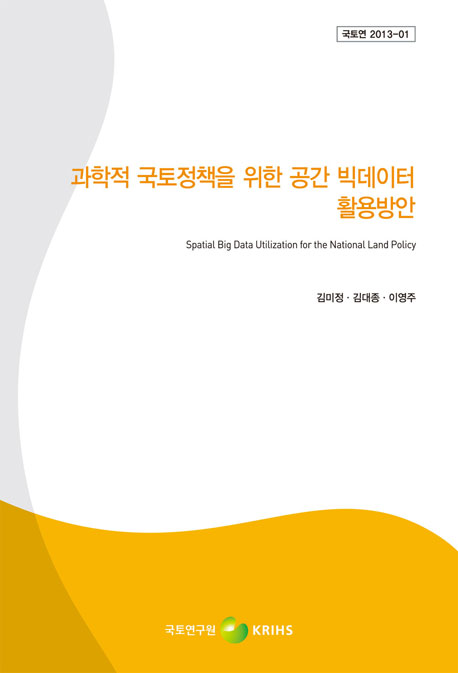 국토연 2013-01

과학적 국토정책을 위한 공간 빅데이터 활용방안

Spatial Big Data Utilization for the National Land Policy

김미정 · 김대종 · 이영주

국토연구원 KRIHS